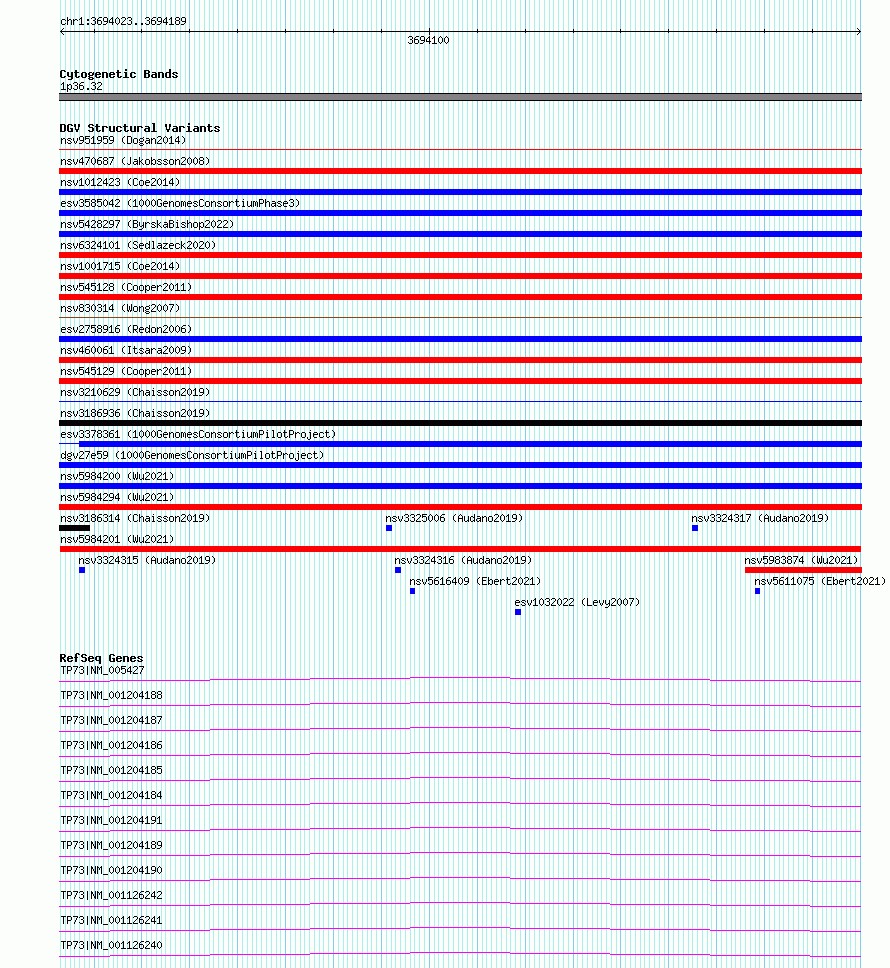 chr1:3694023..3694189
3694100

Cytogenetic Bands
1p36.32

DGV Structural Variants
nsv951959 (Dogan2014)
nsv470687 (Jakobsson2008)
nsv1012423 (Coe2014)
esv3585042 (1000GenomesConsortiumPhase3)
nsv5428297 (ByrskaBishop2022)
nsv6324101 (Sedlazeck2020)
nsv1001715 (Coe2014)
nsv545128 (Cooper2011)
nsv830314 (Wong2007)
esv2758916 (Redon2006)
nsv460061 (Itsara2009)
nsv545129 (Cooper2011)
nsv3210629 (Chaisson2019)
nsv3186936 (Chaisson2019)
esv3378361 (1000GenomesConsortiumPilotProject)
dgv27e59 (1000GenomesConsortiumPilotProject)
nsv5984200 (Wu2021)
nsv5984294 (Wu2021)
nsv3186314 (Chaisson2019)
nsv3325006 (Audano2019)
nsv3324317 (Audano2019)
nsv5984201 (Wu2021)
nsv3324315 (Audano2019)
nsv3324316 (Audano2019)
nsv5983874 (Wu2021)
nsv5616409 (Ebert2021)
nsv5611075 (Ebert2021)
esv1032022 (Levy2007)

RefSeq Genes
TP73|NM_005427
TP73|NM_001204188
TP73|NM_001204187
TP73|NM_001204186
TP73|NM_001204185
TP73|NM_001204184
TP73|NM_001204191
TP73|NM_001204189
TP73|NM_001204190
TP73|NM_001126242
TP73|NM_001126241
TP73|NM_001126240